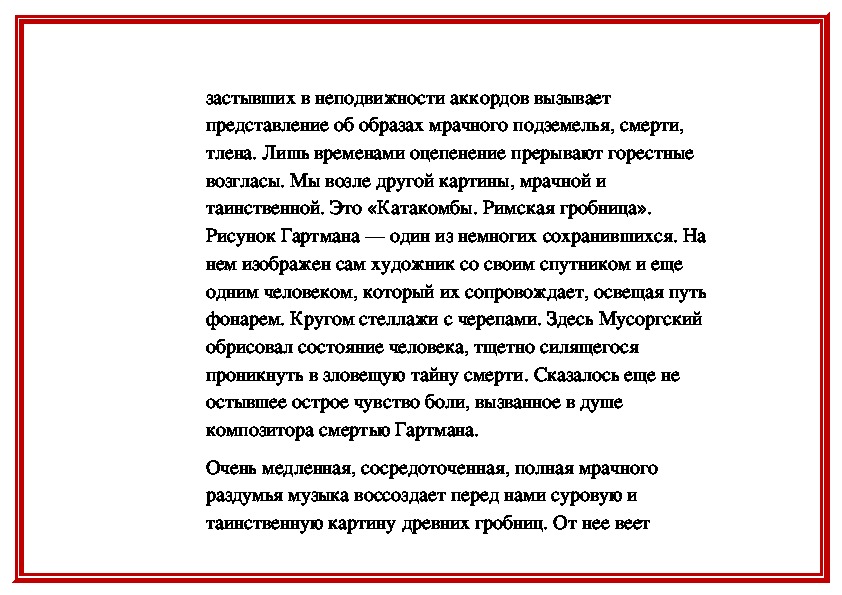 застывших в неподвижности аккордов вызывает представление об образах мрачного подземелья, смерти, тлена. Лишь временами оцепенение прерывают горестные возгласы. Мы возле другой картины, мрачной и таинственной. Это «Катакомбы. Римская гробница». Рисунок Гартмана — один из немногих сохранившихся. На нем изображен сам художник со своим спутником и еще одним человеком, который их сопровождает, освещая путь фонарем. Кругом стеллажи с черепами. Здесь Мусоргский обрисовал состояние человека, тщетно силящегося проникнуть в зловещую тайну смерти. Сказалось еще не остывшее острое чувство боли, вызванное в душе композитора смертью Гартмана.

Очень медленная, сосредоточенная, полная мрачного раздумья музыка воссоздает перед нами суровую и таинственную картину древних гробниц. От нее веет